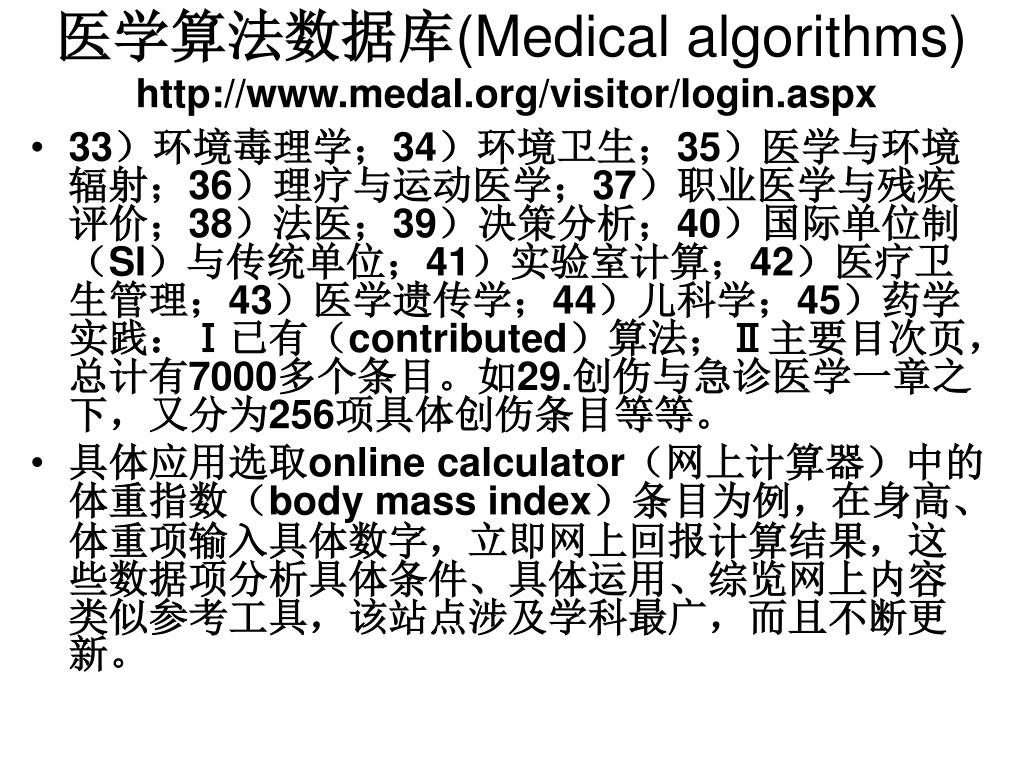 医学算法数据库(Medical algorithms)
http://www.medal.org/visitor/login.aspx

• 33）环境毒理学；34）环境卫生；35）医学与环境辐射；36）理疗与运动医学；37）职业医学与残疾评价；38）法医；39）决策分析；40）国际单位制（SI）与传统单位；41）实验室计算；42）医疗卫生管理；43）医学遗传学；44）儿科学；45）药学实践：Ⅰ已有（contributed）算法；Ⅱ主要目次页，总计有7000多个条目。如29.创伤与急诊医学一章之下，又分为256项具体创伤条目等等。

• 具体应用选取online calculator（网上计算器）中的体重指数（body mass index）条目为例，在身高、体重项输入具体数字，立即网上回报计算结果，这些数据项分析具体条件、具体运用、综览网上内容类似参考工具，该站点涉及学科最广，而且不断更新。